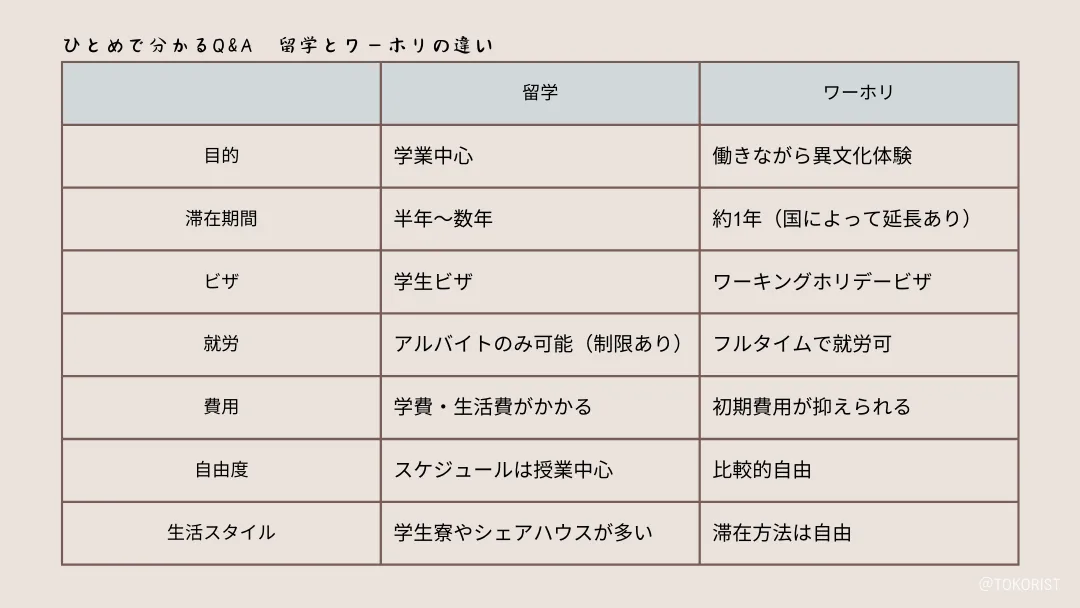 ひとめで分かるQ&A　留学とワーホリの違い

| | 留学 | ワーホリ |
|---|---|---|
| 目的 | 学業中心 | 働きながら異文化体験 |
| 滞在期間 | 半年〜数年 | 約1年（国によって延長あり） |
| ビザ | 学生ビザ | ワーキングホリデービザ |
| 就労 | アルバイトのみ可能（制限あり） | フルタイムで就労可 |
| 費用 | 学費・生活費がかかる | 初期費用が抑えられる |
| 自由度 | スケジュールは授業中心 | 比較的自由 |
| 生活スタイル | 学生寮やシェアハウスが多い | 滞在方法は自由 |

@TOKORIST